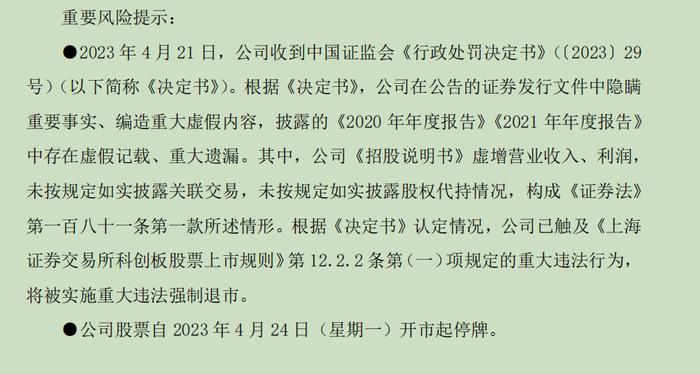 重要风险提示：

●2023 年 4 月 21 日，公司收到中国证监会《行政处罚决定书》（〔2023〕29 号）（以下简称《决定书》）。根据《决定书》，公司在公告的证券发行文件中隐瞒重要事实、编造重大虚假内容，披露的《2020 年年度报告》《2021 年年度报告》中存在虚假记载、重大遗漏。其中，公司《招股说明书》虚增营业收入、利润，未按规定如实披露关联交易，未按规定如实披露股权代持情况，构成《证券法》第一百八十一条第一款所述情形。根据《决定书》认定情况，公司已触及《上海证券交易所科创板股票上市规则》第 12.2.2 条第（一）项规定的重大违法行为，将被实施重大违法强制退市。

●公司股票自 2023 年 4 月 24 日（星期一）开市起停牌。